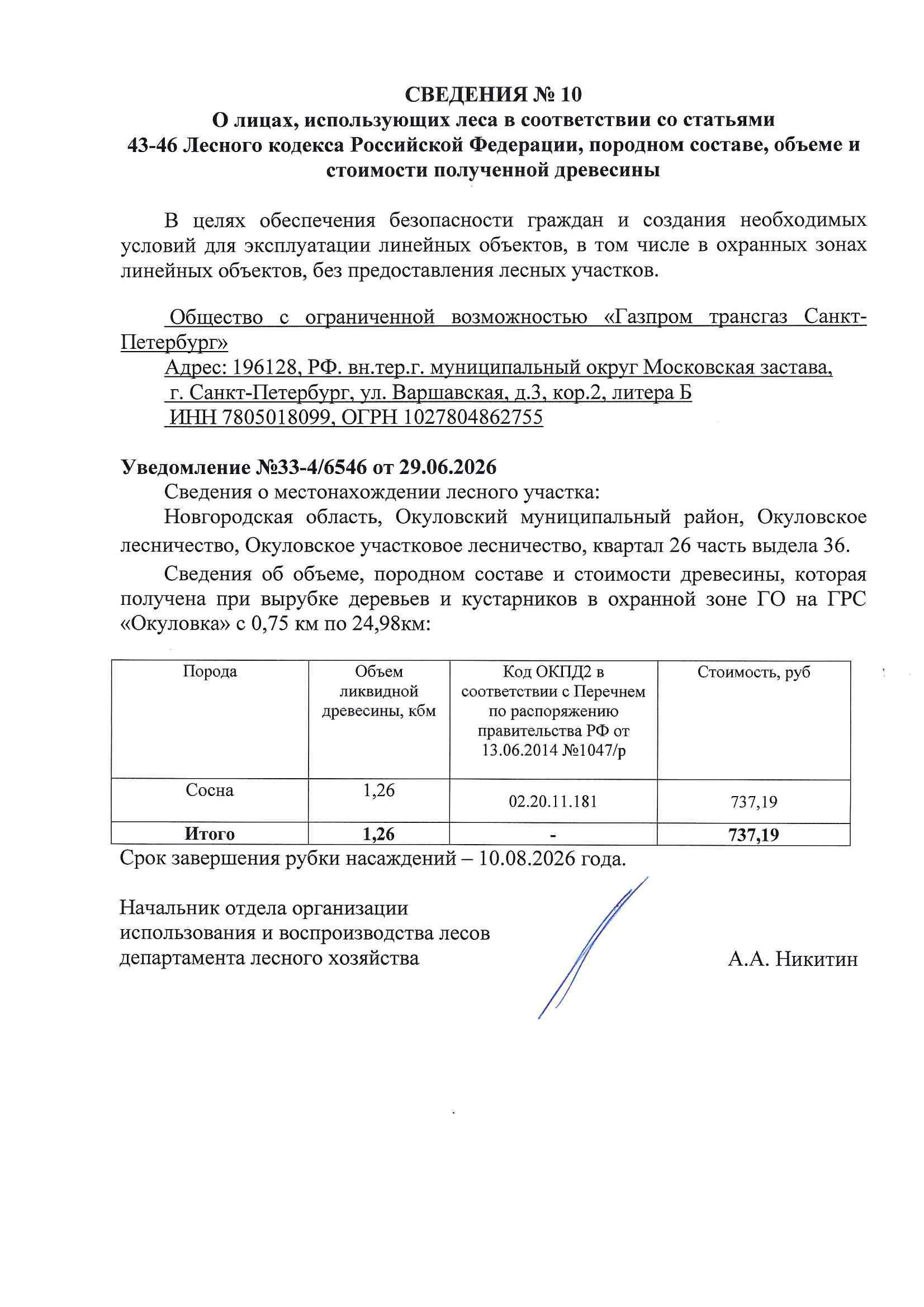 СВЕДЕНИЯ № 10
О лицах, использующих леса в соответствии со статьями 43-46 Лесного кодекса Российской Федерации, породном составе, объеме и стоимости полученной древесины

В целях обеспечения безопасности граждан и создания необходимых условий для эксплуатации линейных объектов, в том числе в охранных зонах линейных объектов, без предоставления лесных участков.

Общество с ограниченной возможностью «Газпром трансгаз Санкт-Петербург»
Адрес: 196128, РФ. вн.тер.г. муниципальный округ Московская застава, г. Санкт-Петербург, ул. Варшавская, д.3, кор.2, литера Б
ИНН 7805018099, ОГРН 1027804862755

Уведомление №33-4/6546 от 29.06.2026
Сведения о местонахождении лесного участка:
Новгородская область, Окуловский муниципальный район, Окуловское лесничество, Окуловское участковое лесничество, квартал 26 часть выдела 36.

Сведения об объеме, породном составе и стоимости древесины, которая получена при вырубке деревьев и кустарников в охранной зоне ГО на ГРС «Окуловка» с 0,75 км по 24,98км:

| Порода | Объем ликвидной древесины, кбм | Код ОКПД2 в соответствии с Перечнем по распоряжению правительства РФ от 13.06.2014 №1047/р | Стоимость, руб |
|---|---|---|---|
| Сосна | 1,26 | 02.20.11.181 | 737,19 |
| Итого | 1,26 | - | 737,19 |

Срок завершения рубки насаждений – 10.08.2026 года.

Начальник отдела организации использования и воспроизводства лесов департамента лесного хозяйства
А.А. Никитин